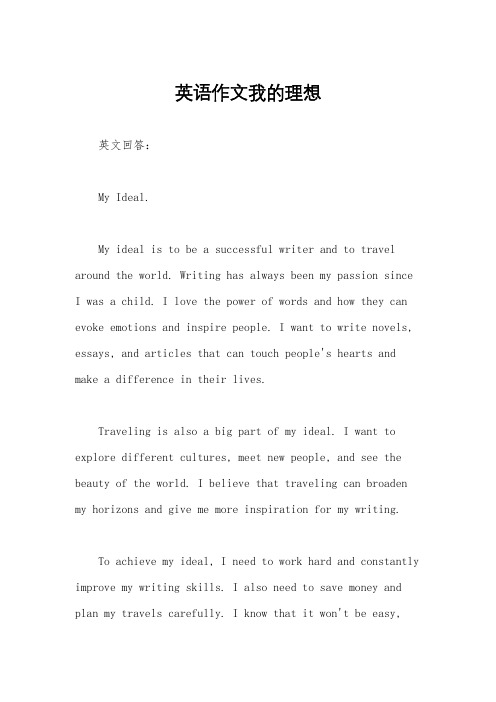 英语作文我的理想

英文回答：

My Ideal.

My ideal is to be a successful writer and to travel around the world. Writing has always been my passion since I was a child. I love the power of words and how they can evoke emotions and inspire people. I want to write novels, essays, and articles that can touch people's hearts and make a difference in their lives.

Traveling is also a big part of my ideal. I want to explore different cultures, meet new people, and see the beauty of the world. I believe that traveling can broaden my horizons and give me more inspiration for my writing.

To achieve my ideal, I need to work hard and constantly improve my writing skills. I also need to save money and plan my travels carefully. I know that it won't be easy,